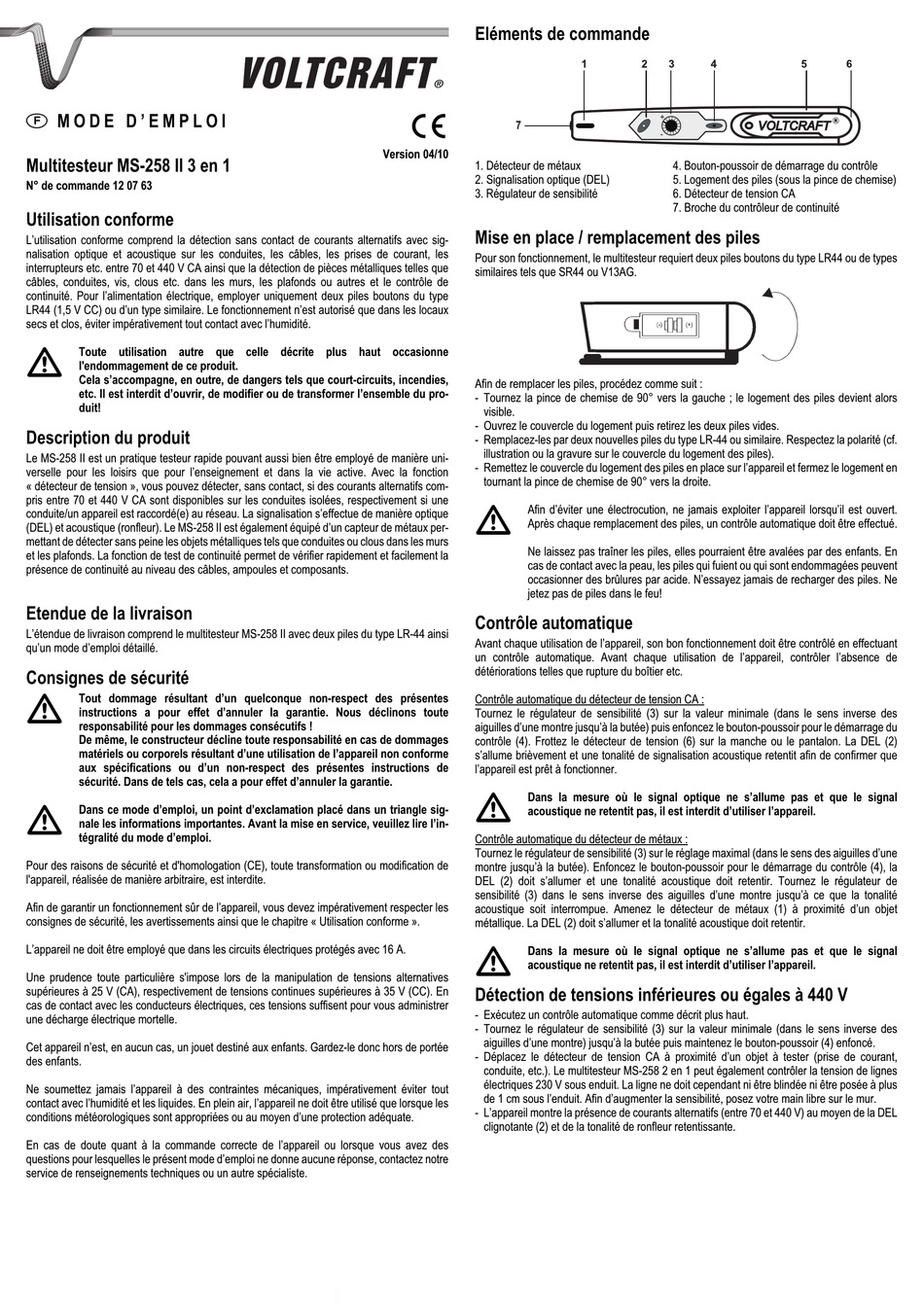 VOLTCRAFT®

F MODE D'EMPLOI

CE

Version 04/10

Multitesteur MS-258 II 3 en 1

N° de commande 12 07 63

Utilisation conforme

L'utilisation conforme comprend la détection sans contact de courants alternatifs avec signalisation optique et acoustique sur les conduites, les câbles, les prises de courant, les interrupteurs etc. entre 70 et 440 V CA ainsi que la détection de pièces métalliques telles que câbles, conduites, vis, clous etc. dans les murs, les plafonds ou autres et le contrôle de continuité. Pour l'alimentation électrique, employer uniquement deux piles boutons du type LR44 (1,5 V CC) ou d'un type similaire. Le fonctionnement n'est autorisé que dans les locaux secs et clos, éviter impérativement tout contact avec l'humidité.

Toute utilisation autre que celle décrite plus haut occasionne l'endommagement de ce produit.
Cela s'accompagne, en outre, de dangers tels que court-circuits, incendies, etc. Il est interdit d'ouvrir, de modifier ou de transformer l'ensemble du produit!

Description du produit

Le MS-258 II est un pratique testeur rapide pouvant aussi bien être employé de manière universelle pour les loisirs que pour l'enseignement et dans la vie active. Avec la fonction « détecteur de tension », vous pouvez détecter, sans contact, si des courants alternatifs compris entre 70 et 440 V CA sont disponibles sur les conduites isolées, respectivement si une conduite/un appareil est raccordé(e) au réseau. La signalisation s'effectue de manière optique (DEL) et acoustique (ronfleur). Le MS-258 II est également équipé d'un capteur de métaux permettant de détecter sans peine les objets métalliques tels que conduites ou clous dans les murs et les plafonds. La fonction de test de continuité permet de vérifier rapidement et facilement la présence de continuité au niveau des câbles, ampoules et composants.

Etendue de la livraison

L'étendue de livraison comprend le multitesteur MS-258 II avec deux piles du type LR-44 ainsi qu'un mode d'emploi détaillé.

Consignes de sécurité

Tout dommage résultant d'un quelconque non-respect des présentes instructions a pour effet d'annuler la garantie. Nous déclinons toute responsabilité pour les dommages consécutifs !
De même, le constructeur décline toute responsabilité en cas de dommages matériels ou corporels résultant d'une utilisation de l'appareil non conforme aux spécifications ou d'un non-respect des présentes instructions de sécurité. Dans de tels cas, cela a pour effet d'annuler la garantie.

Dans ce mode d'emploi, un point d'exclamation placé dans un triangle signale les informations importantes. Avant la mise en service, veuillez lire l'intégralité du mode d'emploi.

Pour des raisons de sécurité et d'homologation (CE), toute transformation ou modification de l'appareil, réalisée de manière arbitraire, est interdite.

Afin de garantir un fonctionnement sûr de l'appareil, vous devez impérativement respecter les consignes de sécurité, les avertissements ainsi que le chapitre « Utilisation conforme ».

L'appareil ne doit être employé que dans les circuits électriques protégés avec 16 A.

Une prudence toute particulière s'impose lors de la manipulation de tensions alternatives supérieures à 25 V (CA), respectivement de tensions continues supérieures à 35 V (CC). En cas de contact avec les conducteurs électriques, ces tensions suffisent pour vous administrer une décharge électrique mortelle.

Cet appareil n'est, en aucun cas, un jouet destiné aux enfants. Gardez-le donc hors de portée des enfants.

Ne soumettez jamais l'appareil à des contraintes mécaniques, impérativement éviter tout contact avec l'humidité et les liquides. En plein air, l'appareil ne doit être utilisé que lorsque les conditions météorologiques sont appropriées ou au moyen d'une protection adéquate.

En cas de doute quant à la commande correcte de l'appareil ou lorsque vous avez des questions pour lesquelles le présent mode d'emploi ne donne aucune réponse, contactez notre service de renseignements techniques ou un autre spécialiste.

Eléments de commande

1 2 3 4 5 6
7
VOLTCRAFT®

1. Détecteur de métaux
2. Signalisation optique (DEL)
3. Régulateur de sensibilité
4. Bouton-poussoir de démarrage du contrôle
5. Logement des piles (sous la pince de chemise)
6. Détecteur de tension CA
7. Broche du contrôleur de continuité

Mise en place / remplacement des piles

Pour son fonctionnement, le multitesteur requiert deux piles boutons du type LR44 ou de types similaires tels que SR44 ou V13AG.

(-) (+)

Afin de remplacer les piles, procédez comme suit :
- Tournez la pince de chemise de 90° vers la gauche ; le logement des piles devient alors visible.
- Ouvrez le couvercle du logement puis retirez les deux piles vides.
- Remplacez-les par deux nouvelles piles du type LR-44 ou similaire. Respectez la polarité (cf. illustration ou la gravure sur le couvercle du logement des piles).
- Remettez le couvercle du logement des piles en place sur l'appareil et fermez le logement en tournant la pince de chemise de 90° vers la droite.

Afin d'éviter une électrocution, ne jamais exploiter l'appareil lorsqu'il est ouvert. Après chaque remplacement des piles, un contrôle automatique doit être effectué.

Ne laissez pas traîner les piles, elles pourraient être avalées par des enfants. En cas de contact avec la peau, les piles qui fuient ou qui sont endommagées peuvent occasionner des brûlures par acide. N'essayez jamais de recharger des piles. Ne jetez pas de piles dans le feu!

Contrôle automatique

Avant chaque utilisation de l'appareil, son bon fonctionnement doit être contrôlé en effectuant un contrôle automatique. Avant chaque utilisation de l'appareil, contrôler l'absence de détériorations telles que rupture du boîtier etc.

Contrôle automatique du détecteur de tension CA :
Tournez le régulateur de sensibilité (3) sur la valeur minimale (dans le sens inverse des aiguilles d'une montre jusqu'à la butée) puis enfoncez le bouton-poussoir pour le démarrage du contrôle (4). Frottez le détecteur de tension (6) sur la manche ou le pantalon. La DEL (2) s'allume brièvement et une tonalité de signalisation acoustique retentit afin de confirmer que l'appareil est prêt à fonctionner.

Dans la mesure où le signal optique ne s'allume pas et que le signal acoustique ne retentit pas, il est interdit d'utiliser l'appareil.

Contrôle automatique du détecteur de métaux :
Tournez le régulateur de sensibilité (3) sur le réglage maximal (dans le sens des aiguilles d'une montre jusqu'à la butée). Enfoncez le bouton-poussoir pour le démarrage du contrôle (4), la DEL (2) doit s'allumer et une tonalité acoustique doit retentir. Tournez le régulateur de sensibilité (3) dans le sens inverse des aiguilles d'une montre jusqu'à ce que la tonalité acoustique soit interrompue. Amenez le détecteur de métaux (1) à proximité d'un objet métallique. La DEL (2) doit s'allumer et la tonalité acoustique doit retentir.

Dans la mesure où le signal optique ne s'allume pas et que le signal acoustique ne retentit pas, il est interdit d'utiliser l'appareil.

Détection de tensions inférieures ou égales à 440 V

- Exécutez un contrôle automatique comme décrit plus haut.
- Tournez le régulateur de sensibilité (3) sur la valeur minimale (dans le sens inverse des aiguilles d'une montre) jusqu'à la butée puis maintenez le bouton-poussoir (4) enfoncé.
- Déplacez le détecteur de tension CA à proximité d'un objet à tester (prise de courant, conduite, etc.). Le multitesteur MS-258 2 en 1 peut également contrôler la tension de lignes électriques 230 V sous enduit. La ligne ne doit cependant ni être blindée ni être posée à plus de 1 cm sous l'enduit. Afin d'augmenter la sensibilité, posez votre main libre sur le mur.
- L'appareil montre la présence de courants alternatifs (entre 70 et 440 V) au moyen de la DEL clignotante (2) et de la tonalité de ronfleur retentissante.